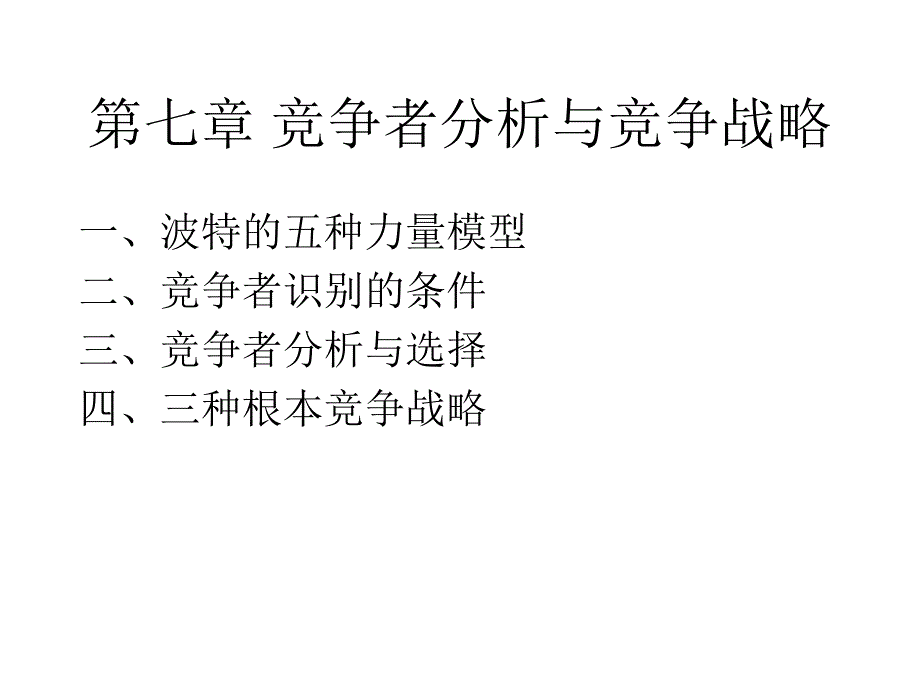 第七章 竞争者分析与竞争战略

一、波特的五种力量模型
二、竞争者识别的条件
三、竞争者分析与选择
四、三种根本竞争战略